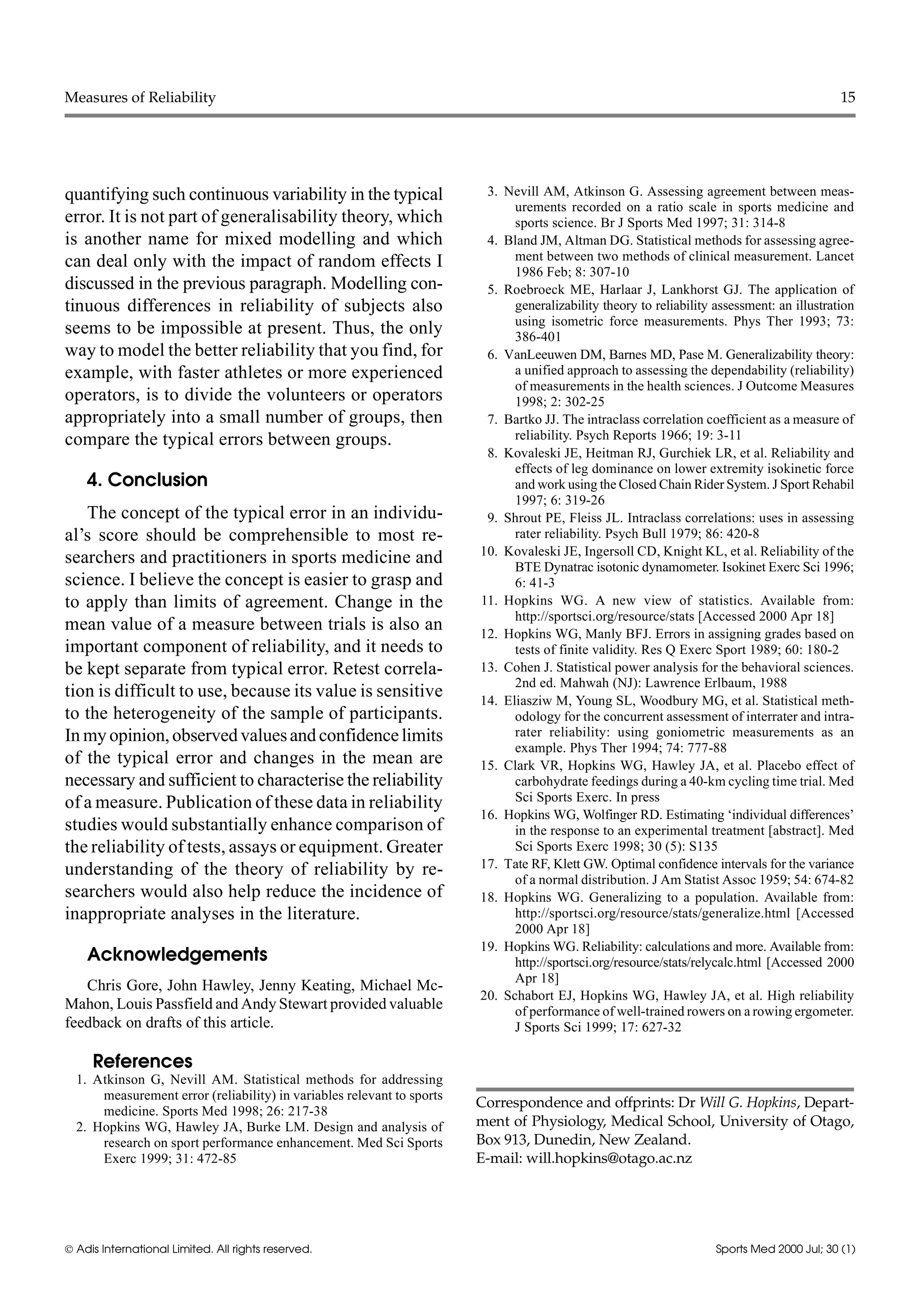 Measures of Reliability 15

quantifying such continuous variability in the typical error. It is not part of generalisability theory, which is another name for mixed modelling and which can deal only with the impact of random effects I discussed in the previous paragraph. Modelling continuous differences in reliability of subjects also seems to be impossible at present. Thus, the only way to model the better reliability that you find, for example, with faster athletes or more experienced operators, is to divide the volunteers or operators appropriately into a small number of groups, then compare the typical errors between groups.

4. Conclusion

The concept of the typical error in an individual's score should be comprehensible to most researchers and practitioners in sports medicine and science. I believe the concept is easier to grasp and to apply than limits of agreement. Change in the mean value of a measure between trials is also an important component of reliability, and it needs to be kept separate from typical error. Retest correlation is difficult to use, because its value is sensitive to the heterogeneity of the sample of participants. In my opinion, observed values and confidence limits of the typical error and changes in the mean are necessary and sufficient to characterise the reliability of a measure. Publication of these data in reliability studies would substantially enhance comparison of the reliability of tests, assays or equipment. Greater understanding of the theory of reliability by researchers would also help reduce the incidence of inappropriate analyses in the literature.

Acknowledgements

Chris Gore, John Hawley, Jenny Keating, Michael McMahon, Louis Passfield and Andy Stewart provided valuable feedback on drafts of this article.

References

1. Atkinson G, Nevill AM. Statistical methods for addressing measurement error (reliability) in variables relevant to sports medicine. Sports Med 1998; 26: 217-38
2. Hopkins WG, Hawley JA, Burke LM. Design and analysis of research on sport performance enhancement. Med Sci Sports Exerc 1999; 31: 472-85
3. Nevill AM, Atkinson G. Assessing agreement between measurements recorded on a ratio scale in sports medicine and sports science. Br J Sports Med 1997; 31: 314-8
4. Bland JM, Altman DG. Statistical methods for assessing agreement between two methods of clinical measurement. Lancet 1986 Feb; 8: 307-10
5. Roebroeck ME, Harlaar J, Lankhorst GJ. The application of generalizability theory to reliability assessment: an illustration using isometric force measurements. Phys Ther 1993; 73: 386-401
6. VanLeeuwen DM, Barnes MD, Pase M. Generalizability theory: a unified approach to assessing the dependability (reliability) of measurements in the health sciences. J Outcome Measures 1998; 2: 302-25
7. Bartko JJ. The intraclass correlation coefficient as a measure of reliability. Psych Reports 1966; 19: 3-11
8. Kovaleski JE, Heitman RJ, Gurchiek LR, et al. Reliability and effects of leg dominance on lower extremity isokinetic force and work using the Closed Chain Rider System. J Sport Rehabil 1997; 6: 319-26
9. Shrout PE, Fleiss JL. Intraclass correlations: uses in assessing rater reliability. Psych Bull 1979; 86: 420-8
10. Kovaleski JE, Ingersoll CD, Knight KL, et al. Reliability of the BTE Dynatrac isotonic dynamometer. Isokinet Exerc Sci 1996; 6: 41-3
11. Hopkins WG. A new view of statistics. Available from: http://sportsci.org/resource/stats [Accessed 2000 Apr 18]
12. Hopkins WG, Manly BFJ. Errors in assigning grades based on tests of finite validity. Res Q Exerc Sport 1989; 60: 180-2
13. Cohen J. Statistical power analysis for the behavioral sciences. 2nd ed. Mahwah (NJ): Lawrence Erlbaum, 1988
14. Eliasziw M, Young SL, Woodbury MG, et al. Statistical methodology for the concurrent assessment of interrater and intrarater reliability: using goniometric measurements as an example. Phys Ther 1994; 74: 777-88
15. Clark VR, Hopkins WG, Hawley JA, et al. Placebo effect of carbohydrate feedings during a 40-km cycling time trial. Med Sci Sports Exerc. In press
16. Hopkins WG, Wolfinger RD. Estimating 'individual differences' in the response to an experimental treatment [abstract]. Med Sci Sports Exerc 1998; 30 (5): S135
17. Tate RF, Klett GW. Optimal confidence intervals for the variance of a normal distribution. J Am Statist Assoc 1959; 54: 674-82
18. Hopkins WG. Generalizing to a population. Available from: http://sportsci.org/resource/stats/generalize.html [Accessed 2000 Apr 18]
19. Hopkins WG. Reliability: calculations and more. Available from: http://sportsci.org/resource/stats/relycalc.html [Accessed 2000 Apr 18]
20. Schabort EJ, Hopkins WG, Hawley JA, et al. High reliability of performance of well-trained rowers on a rowing ergometer. J Sports Sci 1999; 17: 627-32

Correspondence and offprints: Dr Will G. Hopkins, Department of Physiology, Medical School, University of Otago, Box 913, Dunedin, New Zealand.
E-mail: will.hopkins@otago.ac.nz

© Adis International Limited. All rights reserved. Sports Med 2000 Jul; 30 (1)